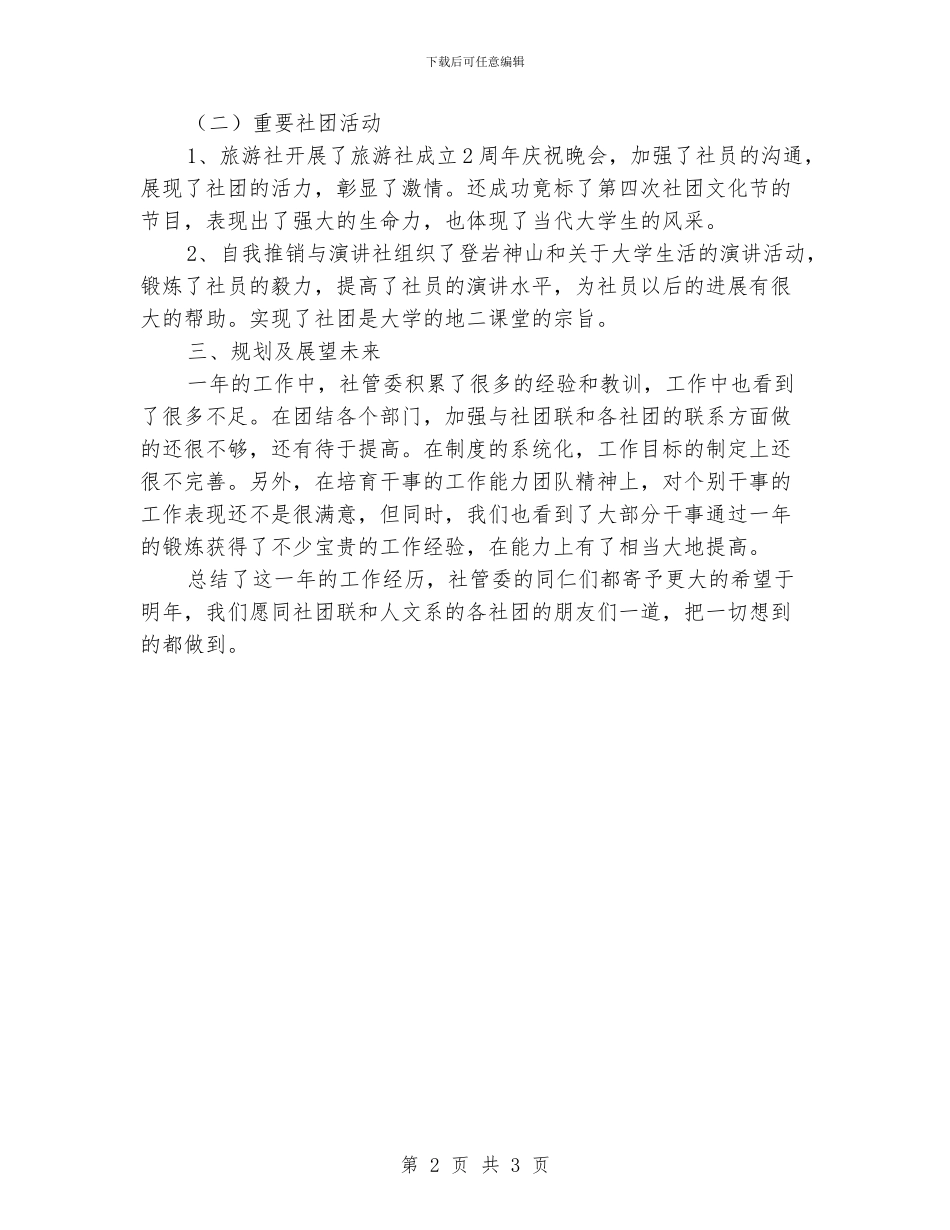 下载后可任意编辑

（二）重要社团活动

1、旅游社开展了旅游社成立2周年庆祝晚会，加强了社员的沟通，展现了社团的活力，彰显了激情。还成功竞标了第四次社团文化节的节目，表现出了强大的生命力，也体现了当代大学生的风采。

2、自我推销与演讲社组织了登岩神山和关于大学生活的演讲活动，锻炼了社员的毅力，提高了社员的演讲水平，为社员以后的进展有很大的帮助。实现了社团是大学的地二课堂的宗旨。

三、规划及展望未来

一年的工作中，社管委积累了很多的经验和教训，工作中也看到了很多不足。在团结各个部门，加强与社团联和各社团的联系方面做的还很不够，还有待于提高。在制度的系统化，工作目标的制定上还很不完善。另外，在培育干事的工作能力团队精神上，对个别干事的工作表现还不是很满意，但同时，我们也看到了大部分干事通过一年的锻炼获得了不少宝贵的工作经验，在能力上有了相当大地提高。

总结了这一年的工作经历，社管委的同仁们都寄予更大的希望于明年，我们愿同社团联和人文系的各社团的朋友们一道，把一切想到的都做到。

第 2 页 共 3 页